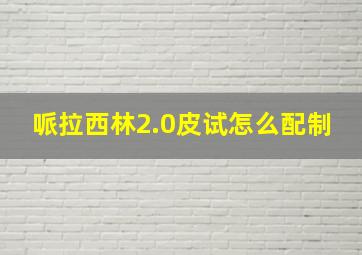 哌拉西林2.0皮试怎么配制